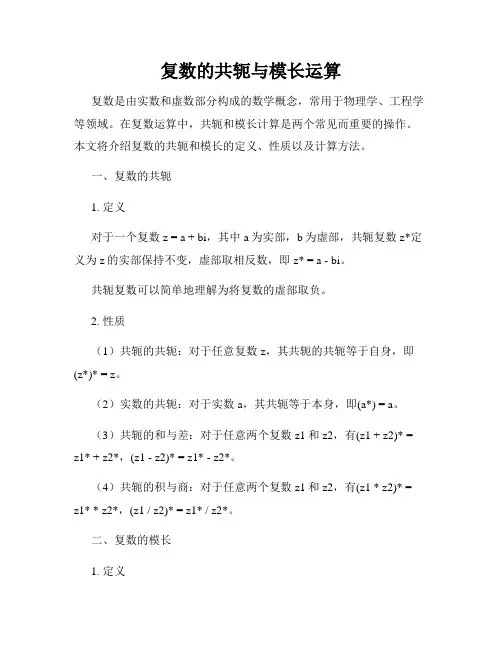 复数的共轭与模长运算

复数是由实数和虚数部分构成的数学概念，常用于物理学、工程学等领域。在复数运算中，共轭和模长计算是两个常见而重要的操作。本文将介绍复数的共轭和模长的定义、性质以及计算方法。

一、复数的共轭

1. 定义

对于一个复数 z = a + bi，其中 a 为实部，b 为虚部，共轭复数 z*定义为 z 的实部保持不变，虚部取相反数，即 z* = a - bi。

共轭复数可以简单地理解为将复数的虚部取负。

2. 性质

（1）共轭的共轭：对于任意复数 z，其共轭的共轭等于自身，即(z*)* = z。

（2）实数的共轭：对于实数 a，其共轭等于本身，即(a*) = a。

（3）共轭的和与差：对于任意两个复数 z1 和 z2，有(z1 + z2)* = z1* + z2*，(z1 - z2)* = z1* - z2*。

（4）共轭的积与商：对于任意两个复数 z1 和 z2，有(z1 * z2)* = z1* * z2*，(z1 / z2)* = z1* / z2*。

二、复数的模长

1. 定义